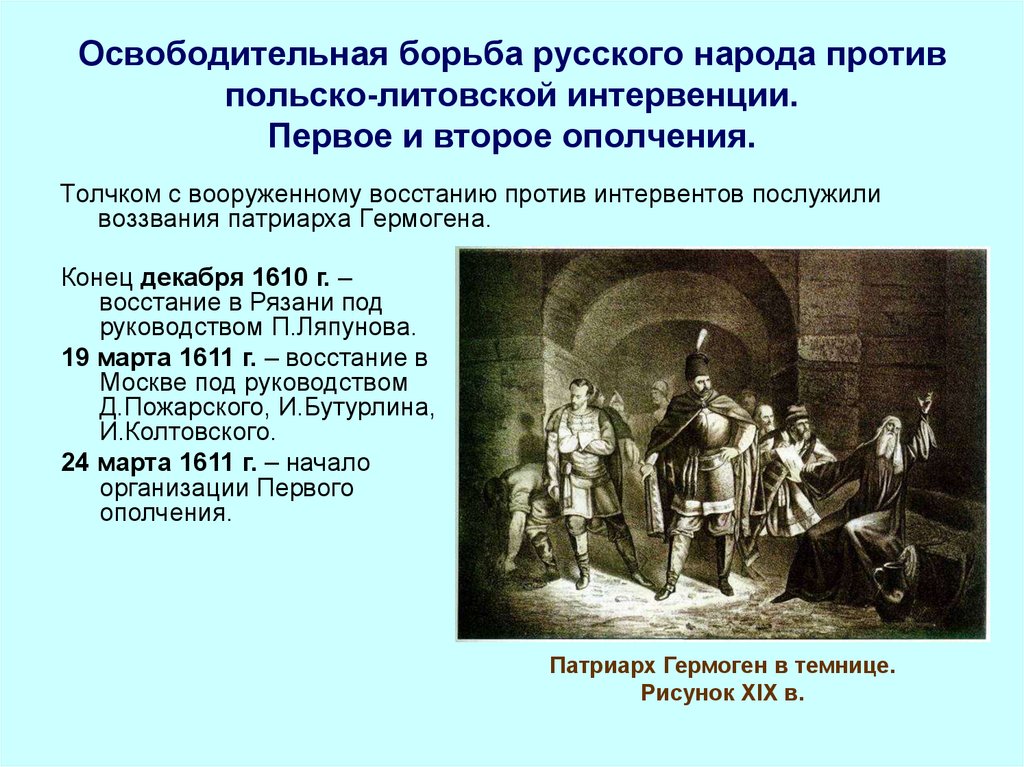 Освободительная борьба русского народа против польско-литовской интервенции.
Первое и второе ополчения.

Толчком с вооруженному восстанию против интервентов послужили воззвания патриарха Гермогена.

Конец декабря 1610 г. – восстание в Рязани под руководством П.Ляпунова.

19 марта 1611 г. – восстание в Москве под руководством Д.Пожарского, И.Бутурлина, И.Колтовского.

24 марта 1611 г. – начало организации Первого ополчения.

Патриарх Гермоген в темнице.
Рисунок XIX в.